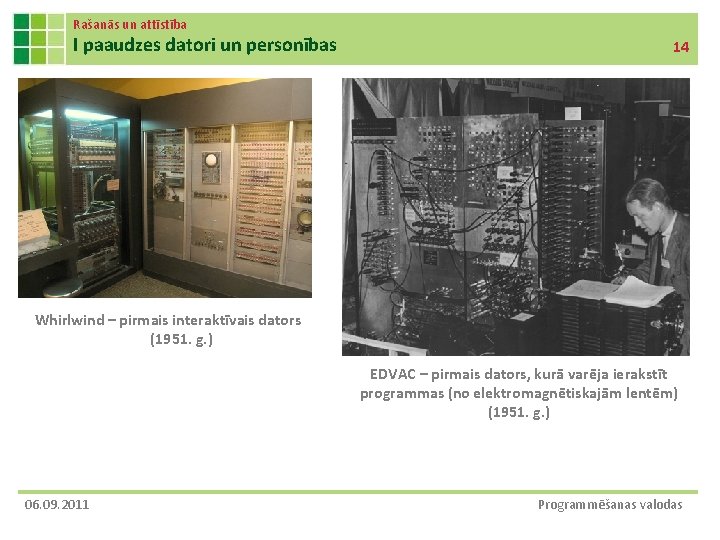 Rašanās un attīstība
I paaudzes datori un personības

14

Whirlwind – pirmais interaktīvais dators (1951. g.)

EDVAC – pirmais dators, kurā varēja ierakstīt programmas (no elektromagnētiskajām lentēm) (1951. g.)

06.09.2011

Programmēšanas valodas